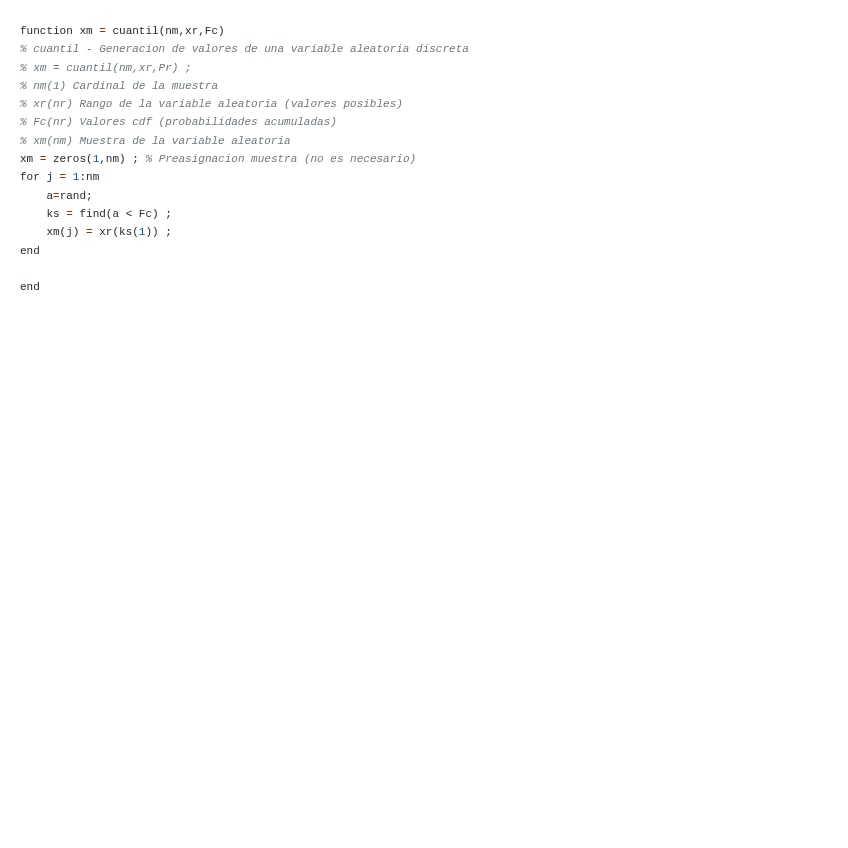 function xm = cuantil(nm,xr,Fc)
% cuantil - Generacion de valores de una variable aleatoria discreta
% xm = cuantil(nm,xr,Pr) ;
% nm(1) Cardinal de la muestra
% xr(nr) Rango de la variable aleatoria (valores posibles)
% Fc(nr) Valores cdf (probabilidades acumuladas)
% xm(nm) Muestra de la variable aleatoria
xm = zeros(1,nm) ; % Preasignacion muestra (no es necesario)
for j = 1:nm
    a=rand;
    ks = find(a < Fc) ;
    xm(j) = xr(ks(1)) ;
end

end